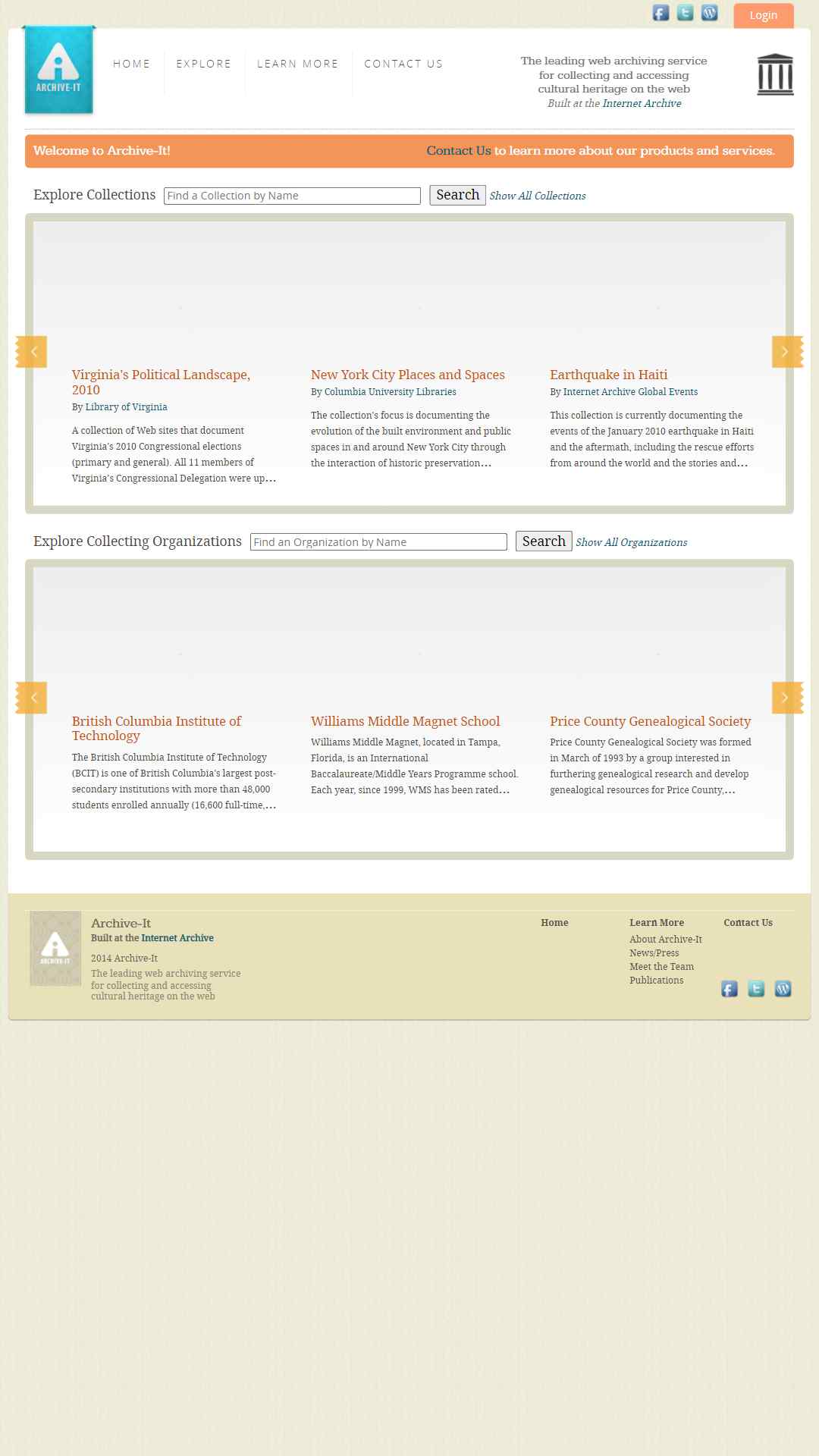 Login

ARCHIVE-IT

HOME EXPLORE LEARN MORE CONTACT US

The leading web archiving service for collecting and accessing cultural heritage on the web
Built at the Internet Archive

Welcome to Archive-It! Contact Us to learn more about our products and services.

Explore Collections Find a Collection by Name Search Show All Collections

Virginia's Political Landscape, 2010
By Library of Virginia
A collection of Web sites that document Virginia's 2010 Congressional elections (primary and general). All 11 members of Virginia's Congressional Delegation were up...

New York City Places and Spaces
By Columbia University Libraries
The collection's focus is documenting the evolution of the built environment and public spaces in and around New York City through the interaction of historic preservation...

Earthquake in Haiti
By Internet Archive Global Events
This collection is currently documenting the events of the January 2010 earthquake in Haiti and the aftermath, including the rescue efforts from around the world and the stories and...

Explore Collecting Organizations Find an Organization by Name Search Show All Organizations

British Columbia Institute of Technology
The British Columbia Institute of Technology (BCIT) is one of British Columbia's largest post-secondary institutions with more than 48,000 students enrolled annually (16,600 full-time,...

Williams Middle Magnet School
Williams Middle Magnet, located in Tampa, Florida, is an International Baccalaureate/Middle Years Programme school. Each year, since 1999, WMS has been rated...

Price County Genealogical Society
Price County Genealogical Society was formed in March of 1993 by a group interested in furthering genealogical research and develop genealogical resources for Price County,...

ARCHIVE-IT
Archive-It
Built at the Internet Archive
2014 Archive-It
The leading web archiving service for collecting and accessing cultural heritage on the web

Home

Learn More
About Archive-It
News/Press
Meet the Team
Publications

Contact Us